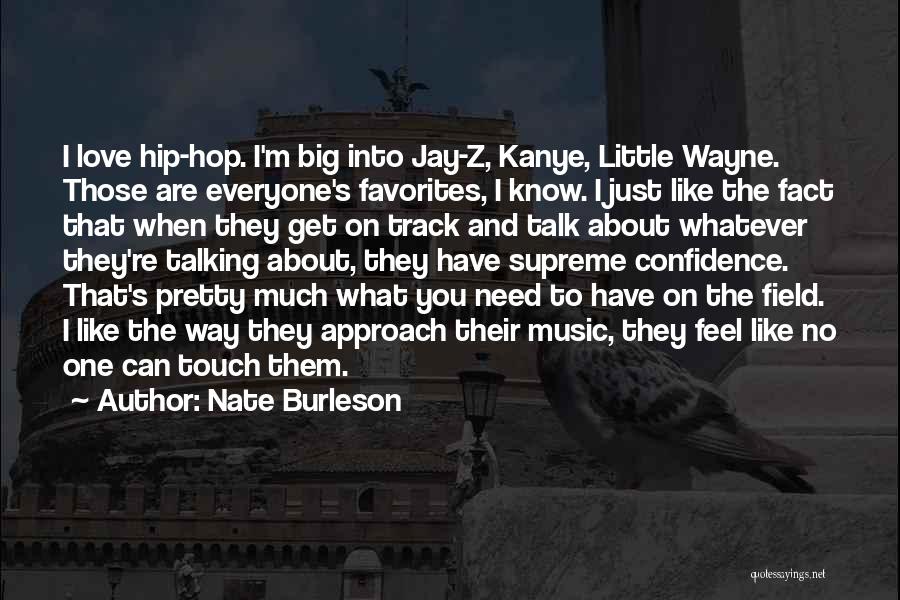 I love hip-hop. I'm big into Jay-Z, Kanye, Little Wayne. Those are everyone's favorites, I know. I just like the fact that when they get on track and talk about whatever they're talking about, they have supreme confidence. That's pretty much what you need to have on the field. I like the way they approach their music, they feel like no one can touch them.

~ Author: Nate Burleson

quotessayings.net